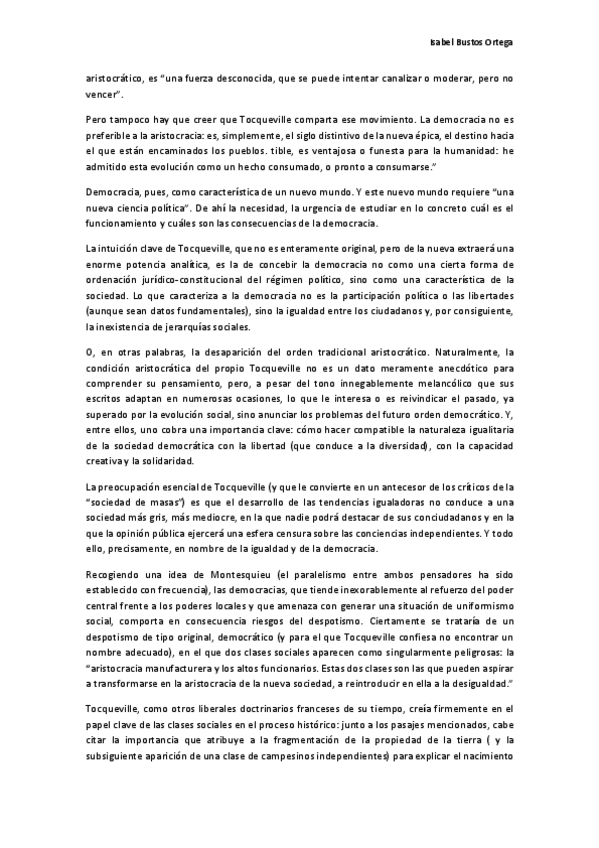 Isabel Bustos Ortega

aristocrático, es "una fuerza desconocida, que se puede intentar canalizar o moderar, pero no vencer".

Pero tampoco hay que creer que Tocqueville comparta ese movimiento. La democracia no es preferible a la aristocracia: es, simplemente, el siglo distintivo de la nueva época, el destino hacia el que están encaminados los pueblos. tible, es ventajosa o funesta para la humanidad: he admitido esta evolución como un hecho consumado, o pronto a consumarse."

Democracia, pues, como característica de un nuevo mundo. Y este nuevo mundo requiere "una nueva ciencia política". De ahí la necesidad, la urgencia de estudiar en lo concreto cuál es el funcionamiento y cuáles son las consecuencias de la democracia.

La intuición clave de Tocqueville, que no es enteramente original, pero de la nueva extraerá una enorme potencia analítica, es la de concebir la democracia no como una cierta forma de ordenación jurídico-constitucional del régimen político, sino como una característica de la sociedad. Lo que caracteriza a la democracia no es la participación política o las libertades (aunque sean datos fundamentales), sino la igualdad entre los ciudadanos y, por consiguiente, la inexistencia de jerarquías sociales.

O, en otras palabras, la desaparición del orden tradicional aristocrático. Naturalmente, la condición aristocrática del propio Tocqueville no es un dato meramente anecdótico para comprender su pensamiento, pero, a pesar del tono innegablemente melancólico que sus escritos adaptan en numerosas ocasiones, lo que le interesa o es reivindicar el pasado, ya superado por la evolución social, sino anunciar los problemas del futuro orden democrático. Y, entre ellos, uno cobra una importancia clave: cómo hacer compatible la naturaleza igualitaria de la sociedad democrática con la libertad (que conduce a la diversidad), con la capacidad creativa y la solidaridad.

La preocupación esencial de Tocqueville (y que le convierte en un antecesor de los críticos de la "sociedad de masas") es que el desarrollo de las tendencias igualadoras no conduce a una sociedad más gris, más mediocre, en la que nadie podrá destacar de sus conciudadanos y en la que la opinión pública ejercerá una esfera censura sobre las conciencias independientes. Y todo ello, precisamente, en nombre de la igualdad y de la democracia.

Recogiendo una idea de Montesquieu (el paralelismo entre ambos pensadores ha sido establecido con frecuencia), las democracias, que tiende inexorablemente al refuerzo del poder central frente a los poderes locales y que amenaza con generar una situación de uniformismo social, comporta en consecuencia riesgos del despotismo. Ciertamente se trataría de un despotismo de tipo original, democrático (y para el que Tocqueville confiesa no encontrar un nombre adecuado), en el que dos clases sociales aparecen como singularmente peligrosas: la "aristocracia manufacturera y los altos funcionarios. Estas dos clases son las que pueden aspirar a transformarse en la aristocracia de la nueva sociedad, a reintroducir en ella a la desigualdad."

Tocqueville, como otros liberales doctrinarios franceses de su tiempo, creía firmemente en el papel clave de las clases sociales en el proceso histórico: junto a los pasajes mencionados, cabe citar la importancia que atribuye a la fragmentación de la propiedad de la tierra ( y la subsiguiente aparición de una clase de campesinos independientes) para explicar el nacimiento